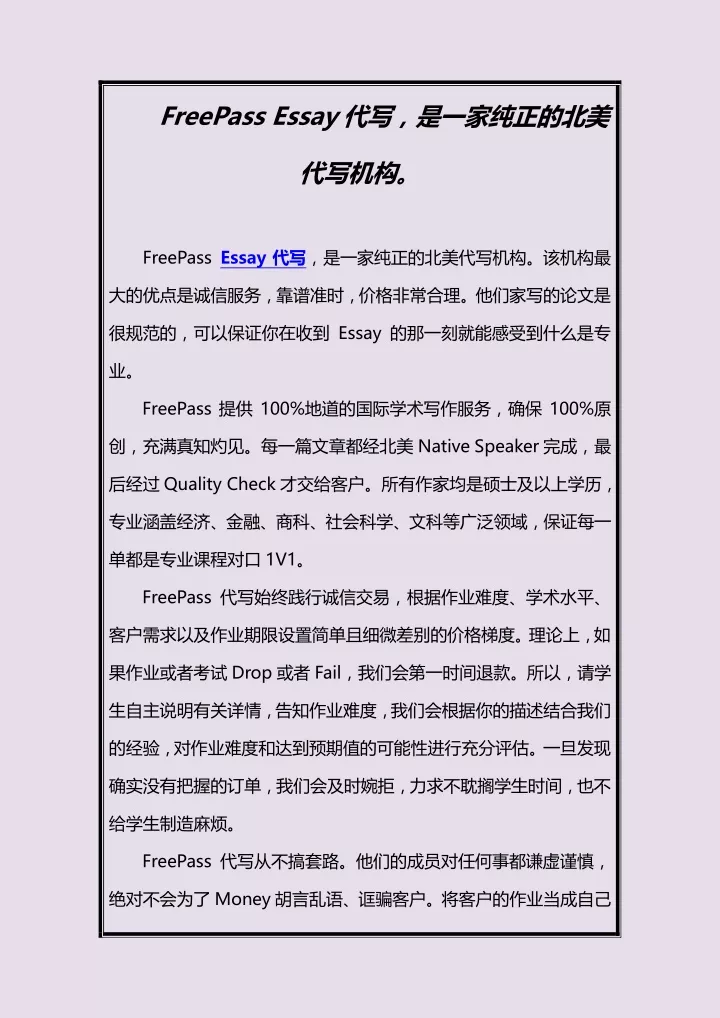 FreePass Essay 代写，是一家纯正的北美代写机构。

FreePass Essay 代写，是一家纯正的北美代写机构。该机构最大的优点是诚信服务，靠谱准时，价格非常合理。他们家写的论文是很规范的，可以保证你在收到 Essay 的那一刻就能感受到什么是专业。

FreePass 提供 100%地道的国际学术写作服务，确保 100%原创，充满真知灼见。每一篇文章都经北美 Native Speaker 完成，最后经过 Quality Check 才交给客户。所有作家均是硕士及以上学历，专业涵盖经济、金融、商科、社会科学、文科等广泛领域，保证每一单都是专业课程对口 1V1。

FreePass 代写始终践行诚信交易，根据作业难度、学术水平、客户需求以及作业期限设置简单且细微差别的价格梯度。理论上，如果作业或者考试 Drop 或者 Fail，我们会第一时间退款。所以，请学生自主说明有关详情，告知作业难度，我们会根据你的描述结合我们的经验，对作业难度和达到预期值的可能性进行充分评估。一旦发现确实没有把握的订单，我们会及时婉拒，力求不耽搁学生时间，也不给学生制造麻烦。

FreePass 代写从不搞套路。他们的成员对任何事都谦虚谨慎，绝对不会为了 Money 胡言乱语、诓骗客户。将客户的作业当成自己